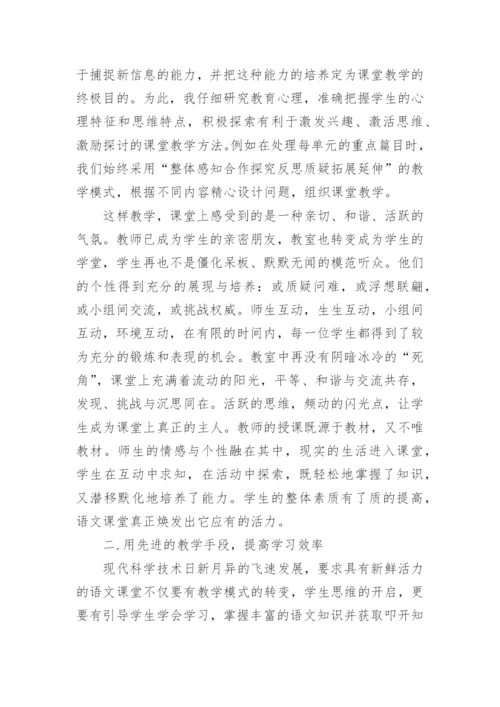 于捕捉新信息的能力，并把这种能力的培养定为课堂教学的终极目的。为此，我仔细研究教育心理，准确把握学生的心理特征和思维特点，积极探索有利于激发兴趣、激活思维、激励探讨的课堂教学方法。例如在处理每单元的重点篇目时，我们始终采用“整体感知合作探究反思质疑拓展延伸”的教学模式，根据不同内容精心设计问题，组织课堂教学。

这样教学，课堂上感受到的是一种亲切、和谐、活跃的气氛。教师已成为学生的亲密朋友，教室也转变成为学生的学堂，学生再也不是僵化呆板、默默无闻的模范听众。他们的个性得到充分的展现与培养：或质疑问难，或浮想联翩，或小组间交流，或挑战权威。师生互动，生生互动，小组间互动，环境互动，在有限的时间内，每一位学生都得到了较为充分的锻炼和表现的机会。教室中再没有阴暗冰冷的“死角”，课堂上充满着流动的阳光，平等、和谐与交流共存，发现、挑战与沉思同在。活跃的思维，频动的闪光点，让学生成为课堂上真正的主人。教师的授课既源于教材，又不唯教材。师生的情感与个性融在其中，现实的生活进入课堂，学生在互动中求知，在活动中探索，既轻松地掌握了知识，又潜移默化地培养了能力。学生的整体素质有了质的提高，语文课堂真正焕发出它应有的活力。

二.用先进的教学手段，提高学习效率

现代科学技术日新月异的飞速发展，要求具有新鲜活力的语文课堂不仅要有教学模式的转变，学生思维的开启，更要有引导学生学会学习，掌握丰富的语文知识并获取叩开知